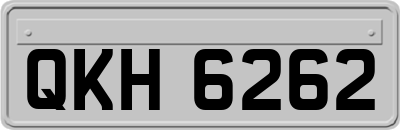 QKH 6262